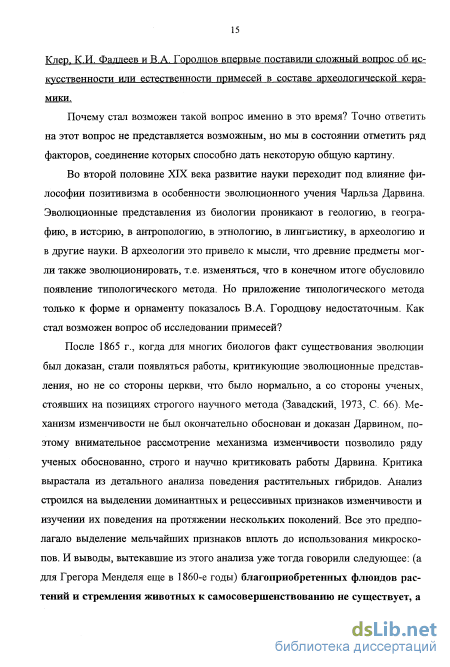 15

Клер, К.И. Фаддеев и В.А. Городцов впервые поставили сложный вопрос об искусственности или естественности примесей в составе археологической керамики.

Почему стал возможен такой вопрос именно в это время? Точно ответить на этот вопрос не представляется возможным, но мы в состоянии отметить ряд факторов, соединение которых способно дать некоторую общую картину.

Во второй половине XIX века развитие науки переходит под влияние философии позитивизма в особенности эволюционного учения Чарльза Дарвина. Эволюционные представления из биологии проникают в геологию, в географию, в историю, в антропологию, в этнологию, в лингвистику, в археологию и в другие науки. В археологии это привело к мысли, что древние предметы могли также эволюционировать, т.е. изменяться, что в конечном итоге обусловило появление типологического метода. Но приложение типологического метода только к форме и орнаменту показалось В.А. Городцову недостаточным. Как стал возможен вопрос об исследовании примесей?

После 1865 г., когда для многих биологов факт существования эволюции был доказан, стали появляться работы, критикующие эволюционные представления, но не со стороны церкви, что было нормально, а со стороны ученых, стоявших на позициях строгого научного метода (Завадский, 1973, С. 66). Механизм изменчивости не был окончательно обоснован и доказан Дарвином, поэтому внимательное рассмотрение механизма изменчивости позволило ряду ученых обоснованно, строго и научно критиковать работы Дарвина. Критика вырастала из детального анализа поведения растительных гибридов. Анализ строился на выделении доминантных и рецессивных признаков изменчивости и изучении их поведения на протяжении нескольких поколений. Все это предполагало выделение мельчайших признаков вплоть до использования микроскопов. И выводы, вытекавшие из этого анализа уже тогда говорили следующее: (а для Грегора Менделя еще в 1860-е годы) благоприобретенных флюидов растений и стремления животных к самосовершенствованию не существует, а

dsLib.net
библиотека диссертаций